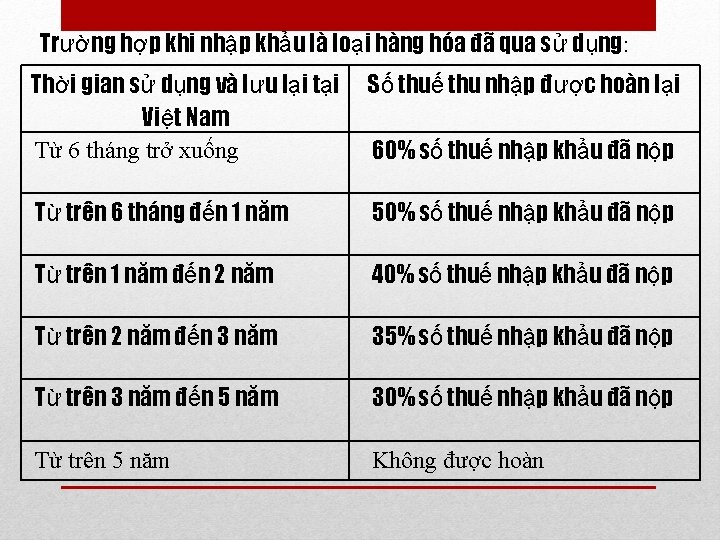 Trường hợp khi nhập khẩu là loại hàng hóa đã qua sử dụng:

| Thời gian sử dụng và lưu lại tại Việt Nam | Số thuế thu nhập được hoàn lại |
|---|---|
| Từ 6 tháng trở xuống | 60% số thuế nhập khẩu đã nộp |
| Từ trên 6 tháng đến 1 năm | 50% số thuế nhập khẩu đã nộp |
| Từ trên 1 năm đến 2 năm | 40% số thuế nhập khẩu đã nộp |
| Từ trên 2 năm đến 3 năm | 35% số thuế nhập khẩu đã nộp |
| Từ trên 3 năm đến 5 năm | 30% số thuế nhập khẩu đã nộp |
| Từ trên 5 năm | Không được hoàn |